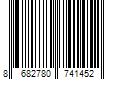 8 682780 741452